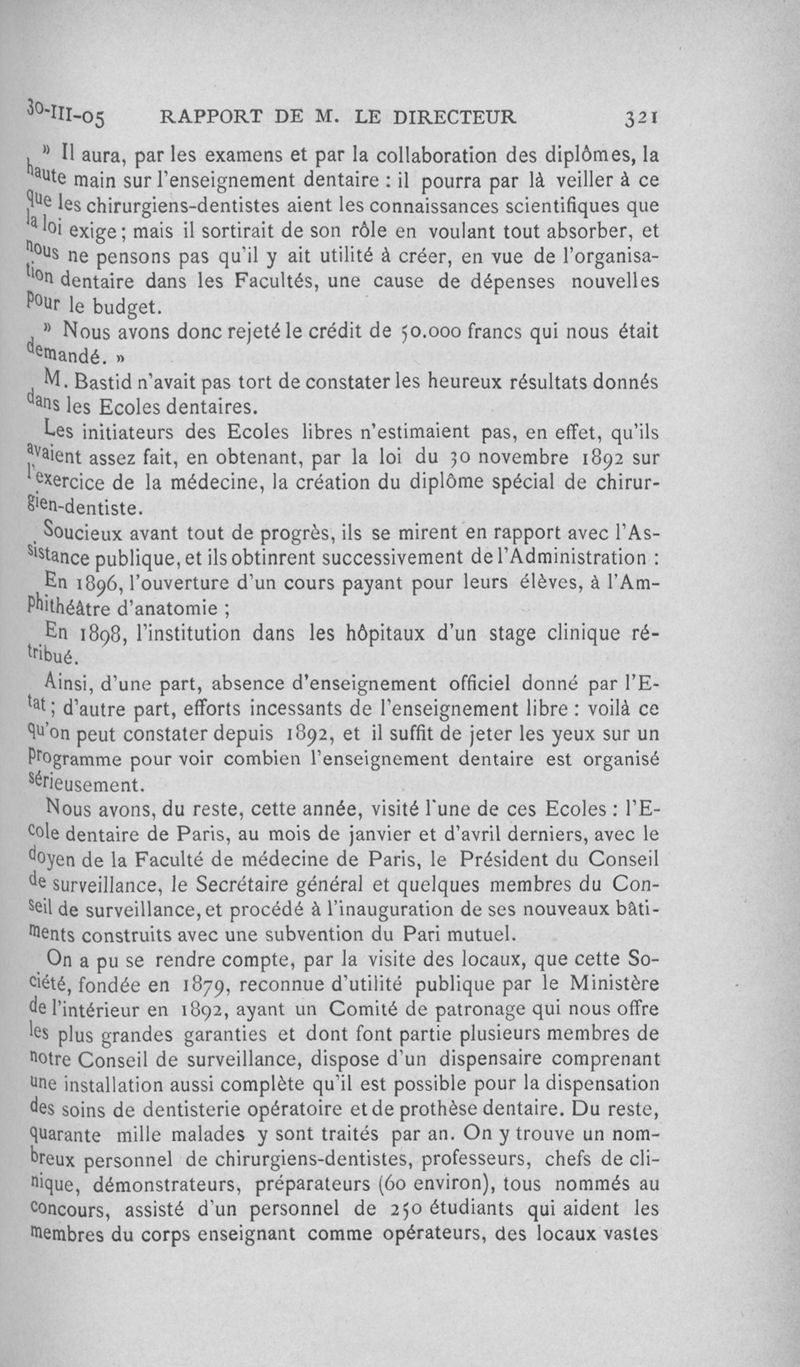 30-III-05 RAPPORT DE M. LE DIRECTEUR 321

» Il aura, par les examens et par la collaboration des diplômes, la haute main sur l'enseignement dentaire : il pourra par là veiller à ce que les chirurgiens-dentistes aient les connaissances scientifiques que la loi exige ; mais il sortirait de son rôle en voulant tout absorber, et nous ne pensons pas qu'il y ait utilité à créer, en vue de l'organisation dentaire dans les Facultés, une cause de dépenses nouvelles pour le budget.

» Nous avons donc rejeté le crédit de 50.000 francs qui nous était demandé. »

M. Bastid n'avait pas tort de constater les heureux résultats donnés dans les Ecoles dentaires.

Les initiateurs des Ecoles libres n'estimaient pas, en effet, qu'ils avaient assez fait, en obtenant, par la loi du 30 novembre 1892 sur l'exercice de la médecine, la création du diplôme spécial de chirurgien-dentiste.

Soucieux avant tout de progrès, ils se mirent en rapport avec l'Assistance publique, et ils obtinrent successivement de l'Administration :

En 1896, l'ouverture d'un cours payant pour leurs élèves, à l'Amphithéâtre d'anatomie ;

En 1898, l'institution dans les hôpitaux d'un stage clinique rétribué.

Ainsi, d'une part, absence d'enseignement officiel donné par l'Etat ; d'autre part, efforts incessants de l'enseignement libre : voilà ce qu'on peut constater depuis 1892, et il suffit de jeter les yeux sur un programme pour voir combien l'enseignement dentaire est organisé sérieusement.

Nous avons, du reste, cette année, visité l'une de ces Ecoles : l'Ecole dentaire de Paris, au mois de janvier et d'avril derniers, avec le doyen de la Faculté de médecine de Paris, le Président du Conseil de surveillance, le Secrétaire général et quelques membres du Conseil de surveillance, et procédé à l'inauguration de ses nouveaux bâtiments construits avec une subvention du Pari mutuel.

On a pu se rendre compte, par la visite des locaux, que cette Société, fondée en 1879, reconnue d'utilité publique par le Ministère de l'intérieur en 1892, ayant un Comité de patronage qui nous offre les plus grandes garanties et dont font partie plusieurs membres de notre Conseil de surveillance, dispose d'un dispensaire comprenant une installation aussi complète qu'il est possible pour la dispensation des soins de dentisterie opératoire et de prothèse dentaire. Du reste, quarante mille malades y sont traités par an. On y trouve un nombreux personnel de chirurgiens-dentistes, professeurs, chefs de clinique, démonstrateurs, préparateurs (60 environ), tous nommés au concours, assisté d'un personnel de 250 étudiants qui aident les membres du corps enseignant comme opérateurs, des locaux vastes